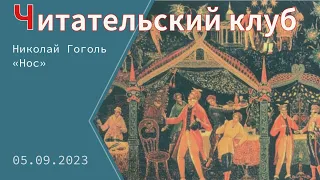 Читательский клуб

Николай Гоголь
«Нос»

05.09.2023